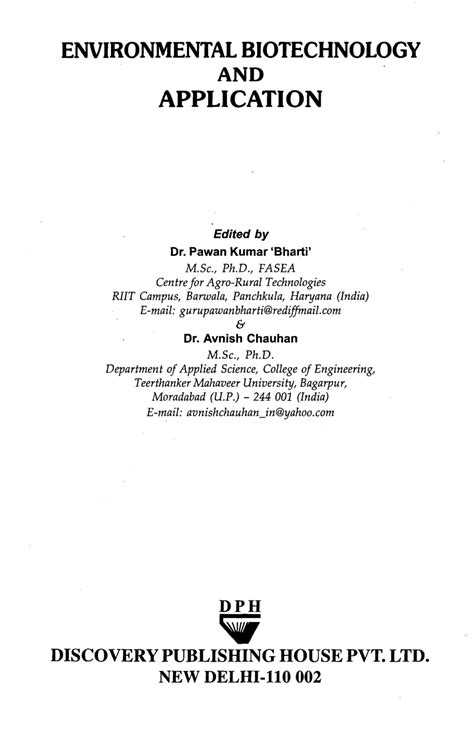 ENVIRONMENTAL BIOTECHNOLOGY
AND
APPLICATION

Edited by
Dr. Pawan Kumar 'Bharti'
M.Sc., Ph.D., FASEA
Centre for Agro-Rural Technologies
RIIT Campus, Barwala, Panchkula, Haryana (India)
E-mail: gurupawanbharti@rediffmail.com
&
Dr. Avnish Chauhan
M.Sc., Ph.D.
Department of Applied Science, College of Engineering,
Teerthanker Mahaveer University, Bagarpur,
Moradabad (U.P.) – 244 001 (India)
E-mail: avnishchauhan_in@yahoo.com

DPH

DISCOVERY PUBLISHING HOUSE PVT. LTD.
NEW DELHI-110 002